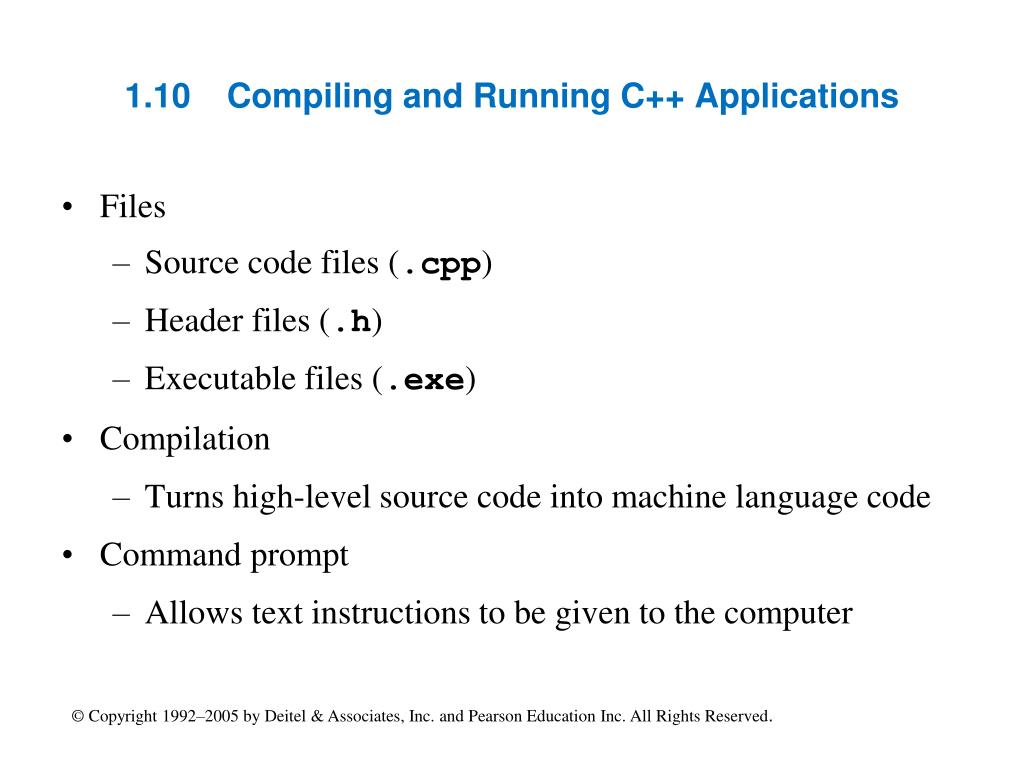 1.10 Compiling and Running C++ Applications

• Files
– Source code files (.cpp)
– Header files (.h)
– Executable files (.exe)
• Compilation
– Turns high-level source code into machine language code
• Command prompt
– Allows text instructions to be given to the computer

© Copyright 1992–2005 by Deitel & Associates, Inc. and Pearson Education Inc. All Rights Reserved.